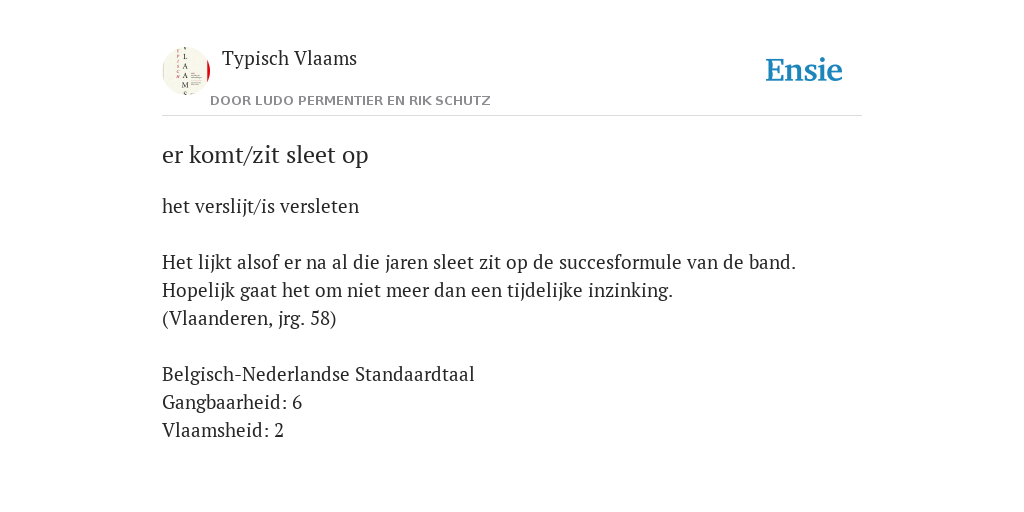 Typisch Vlaams
DOOR LUDO PERMENTIER EN RIK SCHUTZ

Ensie

er komt/zit sleet op

het verslijt/is versleten

Het lijkt alsof er na al die jaren sleet zit op de succesformule van de band. Hopelijk gaat het om niet meer dan een tijdelijke inzinking.
(Vlaanderen, jrg. 58)

Belgisch-Nederlandse Standaardtaal
Gangbaarheid: 6
Vlaamsheid: 2